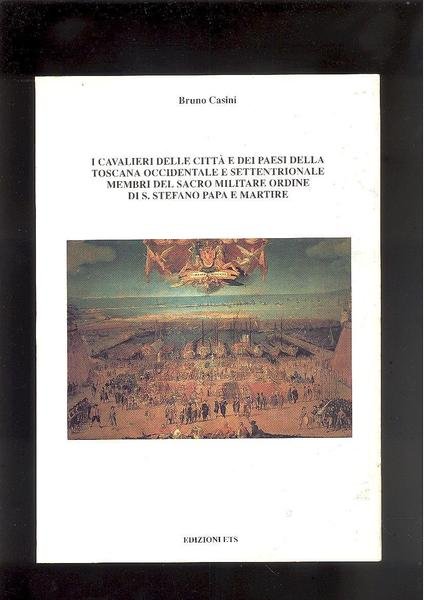 Bruno Casini

I CAVALIERI DELLE CITTÀ E DEI PAESI DELLA TOSCANA OCCIDENTALE E SETTENTRIONALE MEMBRI DEL SACRO MILITARE ORDINE DI S. STEFANO PAPA E MARTIRE

EDIZIONI ETS